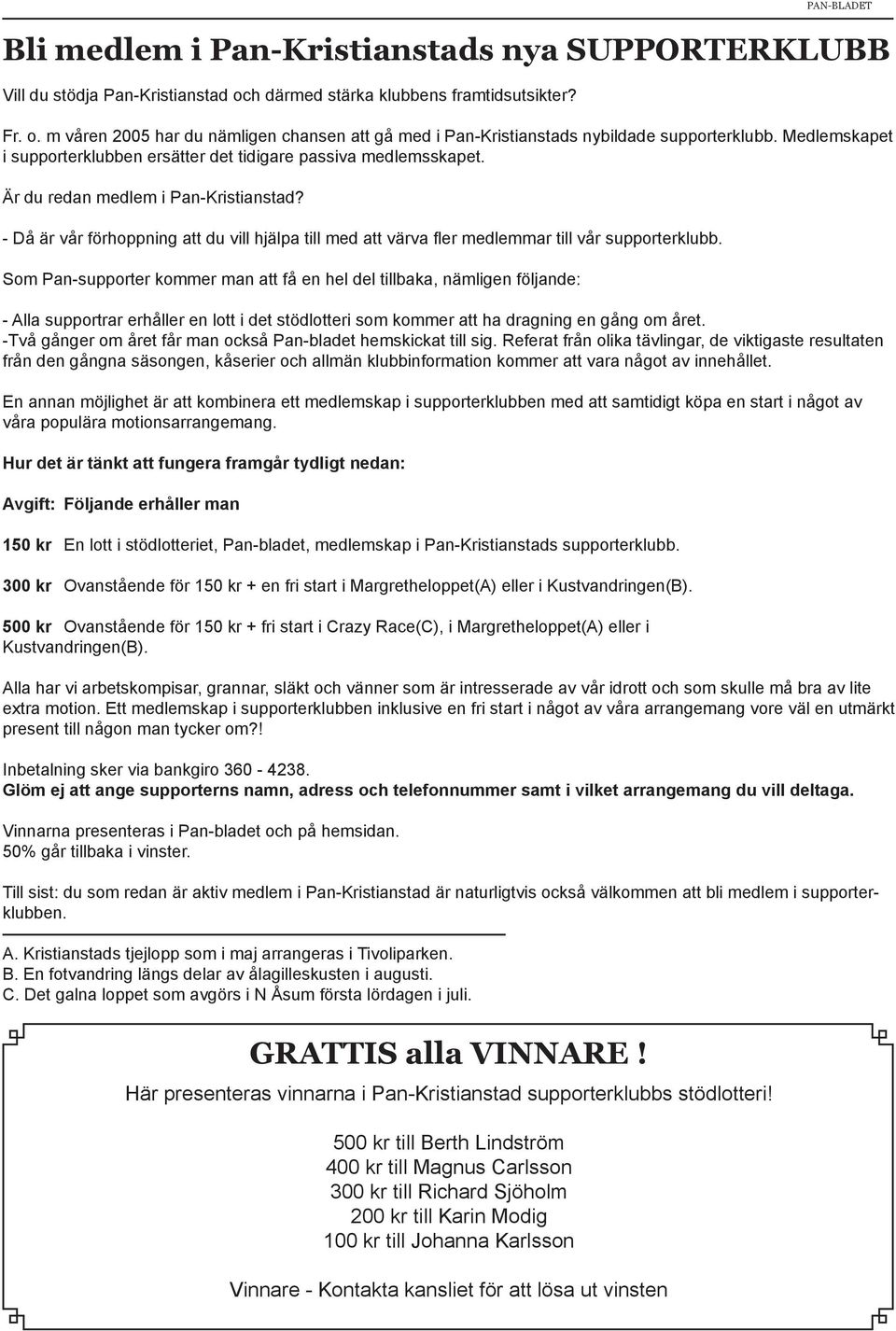 PAN-BLADET

Bli medlem i Pan-Kristianstads nya SUPPORTERKLUBB

Vill du stödja Pan-Kristianstad och därmed stärka klubbens framtidsutsikter?

Fr. o. m våren 2005 har du nämligen chansen att gå med i Pan-Kristianstads nybildade supporterklubb. Medlemskapet i supporterklubben ersätter det tidigare passiva medlemsskapet.

Är du redan medlem i Pan-Kristianstad?

- Då är vår förhoppning att du vill hjälpa till med att värva fler medlemmar till vår supporterklubb.

Som Pan-supporter kommer man att få en hel del tillbaka, nämligen följande:

- Alla supportrar erhåller en lott i det stödlotteri som kommer att ha dragning en gång om året.
-Två gånger om året får man också Pan-bladet hemskickat till sig. Referat från olika tävlingar, de viktigaste resultaten från den gångna säsongen, kåserier och allmän klubbinformation kommer att vara något av innehållet.

En annan möjlighet är att kombinera ett medlemskap i supporterklubben med att samtidigt köpa en start i något av våra populära motionsarrangemang.

Hur det är tänkt att fungera framgår tydligt nedan:

Avgift: Följande erhåller man

150 kr En lott i stödlotteriet, Pan-bladet, medlemskap i Pan-Kristianstads supporterklubb.

300 kr Ovanstående för 150 kr + en fri start i Margretheloppet(A) eller i Kustvandringen(B).

500 kr Ovanstående för 150 kr + fri start i Crazy Race(C), i Margretheloppet(A) eller i Kustvandringen(B).

Alla har vi arbetskompisar, grannar, släkt och vänner som är intresserade av vår idrott och som skulle må bra av lite extra motion. Ett medlemskap i supporterklubben inklusive en fri start i något av våra arrangemang vore väl en utmärkt present till någon man tycker om?!

Inbetalning sker via bankgiro 360 - 4238.
Glöm ej att ange supporterns namn, adress och telefonnummer samt i vilket arrangemang du vill deltaga.

Vinnarna presenteras i Pan-bladet och på hemsidan.
50% går tillbaka i vinster.

Till sist: du som redan är aktiv medlem i Pan-Kristianstad är naturligtvis också välkommen att bli medlem i supporterklubben.

A. Kristianstads tjejlopp som i maj arrangeras i Tivoliparken.
B. En fotvandring längs delar av ålagilleskusten i augusti.
C. Det galna loppet som avgörs i N Åsum första lördagen i juli.

GRATTIS alla VINNARE !
Här presenteras vinnarna i Pan-Kristianstad supporterklubbs stödlotteri!

500 kr till Berth Lindström
400 kr till Magnus Carlsson
300 kr till Richard Sjöholm
200 kr till Karin Modig
100 kr till Johanna Karlsson

Vinnare - Kontakta kansliet för att lösa ut vinsten